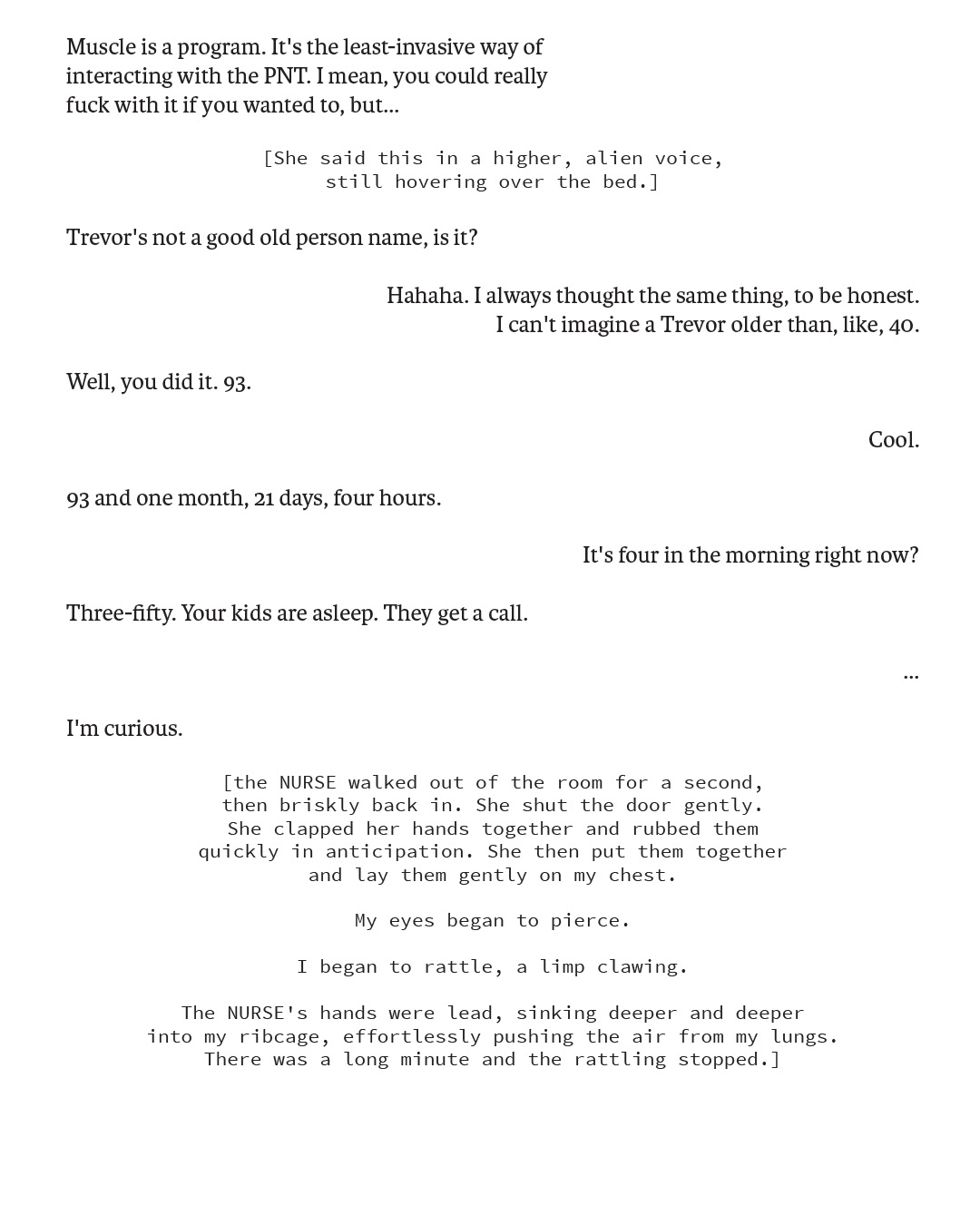 Muscle is a program. It's the least-invasive way of interacting with the PNT. I mean, you could really fuck with it if you wanted to, but...

[She said this in a higher, alien voice, still hovering over the bed.]

Trevor's not a good old person name, is it?

Hahaha. I always thought the same thing, to be honest. I can't imagine a Trevor older than, like, 40.

Well, you did it. 93.

Cool.

93 and one month, 21 days, four hours.

It's four in the morning right now?

Three-fifty. Your kids are asleep. They get a call.

...

I'm curious.

[the NURSE walked out of the room for a second, then briskly back in. She shut the door gently. She clapped her hands together and rubbed them quickly in anticipation. She then put them together and lay them gently on my chest.

My eyes began to pierce.

I began to rattle, a limp clawing.

The NURSE's hands were lead, sinking deeper and deeper into my ribcage, effortlessly pushing the air from my lungs. There was a long minute and the rattling stopped.]